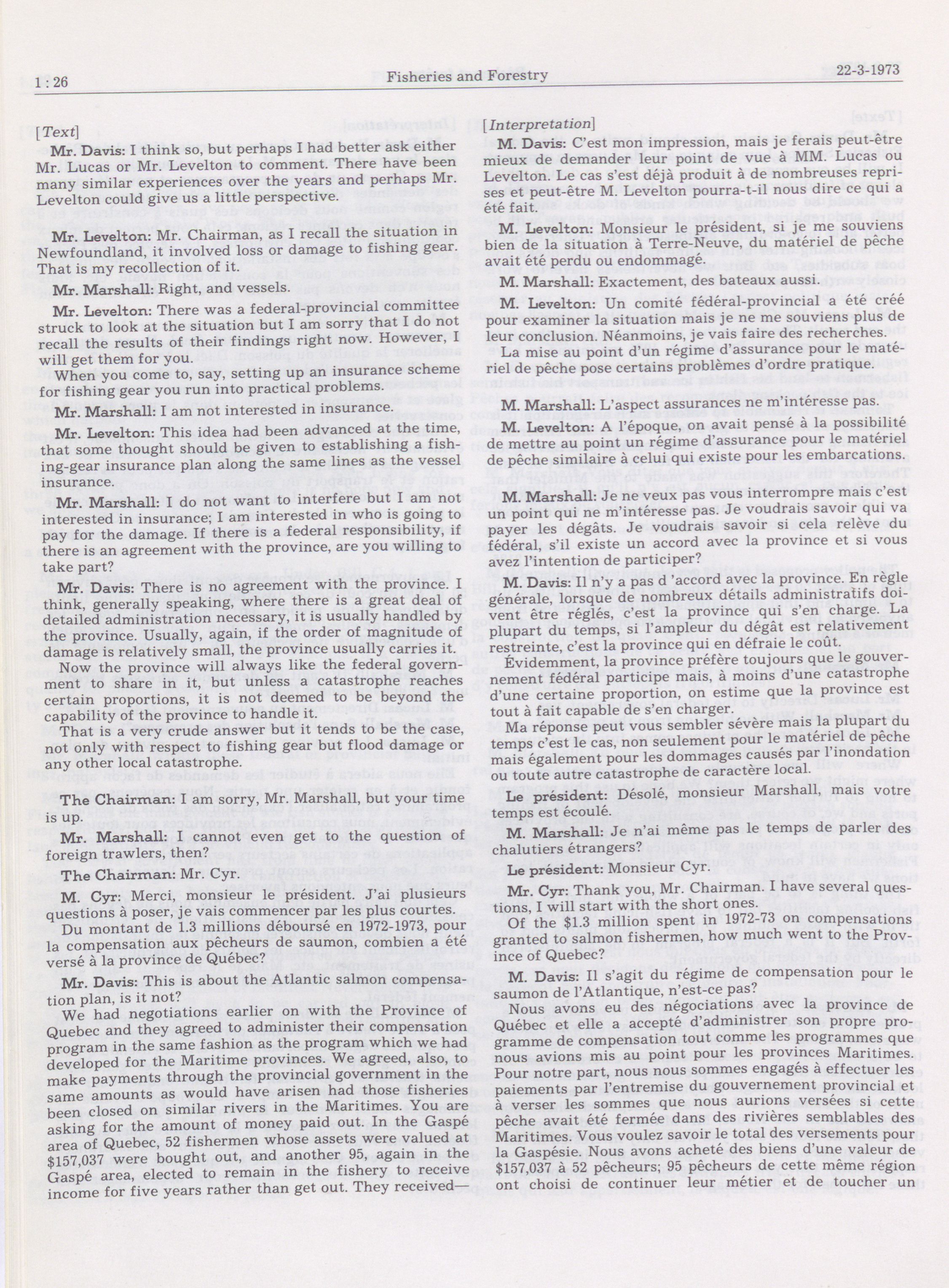 1 : 26 Fisheries and Forestry 22-3-1973

[Text]

Mr. Davis: I think so, but perhaps I had better ask either Mr. Lucas or Mr. Levelton to comment. There have been many similar experiences over the years and perhaps Mr. Levelton could give us a little perspective.

Mr. Levelton: Mr. Chairman, as I recall the situation in Newfoundland, it involved loss or damage to fishing gear. That is my recollection of it.

Mr. Marshall: Right, and vessels.

Mr. Levelton: There was a federal-provincial committee struck to look at the situation but I am sorry that I do not recall the results of their findings right now. However, I will get them for you.

When you come to, say, setting up an insurance scheme for fishing gear you run into practical problems.

Mr. Marshall: I am not interested in insurance.

Mr. Levelton: This idea had been advanced at the time, that some thought should be given to establishing a fishing-gear insurance plan along the same lines as the vessel insurance.

Mr. Marshall: I do not want to interfere but I am not interested in insurance; I am interested in who is going to pay for the damage. If there is a federal responsibility, if there is an agreement with the province, are you willing to take part?

Mr. Davis: There is no agreement with the province. I think, generally speaking, where there is a great deal of detailed administration necessary, it is usually handled by the province. Usually, again, if the order of magnitude of damage is relatively small, the province usually carries it.

Now the province will always like the federal government to share in it, but unless a catastrophe reaches certain proportions, it is not deemed to be beyond the capability of the province to handle it.

That is a very crude answer but it tends to be the case, not only with respect to fishing gear but flood damage or any other local catastrophe.

The Chairman: I am sorry, Mr. Marshall, but your time is up.

Mr. Marshall: I cannot even get to the question of foreign trawlers, then?

The Chairman: Mr. Cyr.

M. Cyr: Merci, monsieur le président. J'ai plusieurs questions à poser, je vais commencer par les plus courtes.

Du montant de 1.3 millions déboursé en 1972-1973, pour la compensation aux pêcheurs de saumon, combien a été versé à la province de Québec?

Mr. Davis: This is about the Atlantic salmon compensation plan, is it not?

We had negotiations earlier on with the Province of Quebec and they agreed to administer their compensation program in the same fashion as the program which we had developed for the Maritime provinces. We agreed, also, to make payments through the provincial government in the same amounts as would have arisen had those fisheries been closed on similar rivers in the Maritimes. You are asking for the amount of money paid out. In the Gaspé area of Quebec, 52 fishermen whose assets were valued at $157,037 were bought out, and another 95, again in the Gaspé area, elected to remain in the fishery to receive income for five years rather than get out. They received—

[Interpretation]

M. Davis: C'est mon impression, mais je ferais peut-être mieux de demander leur point de vue à MM. Lucas ou Levelton. Le cas s'est déjà produit à de nombreuses reprises et peut-être M. Levelton pourra-t-il nous dire ce qui a été fait.

M. Levelton: Monsieur le président, si je me souviens bien de la situation à Terre-Neuve, du matériel de pêche avait été perdu ou endommagé.

M. Marshall: Exactement, des bateaux aussi.

M. Levelton: Un comité fédéral-provincial a été créé pour examiner la situation mais je ne me souviens plus de leur conclusion. Néanmoins, je vais faire des recherches.

La mise au point d'un régime d'assurance pour le matériel de pêche pose certains problèmes d'ordre pratique.

M. Marshall: L'aspect assurances ne m'intéresse pas.

M. Levelton: A l'époque, on avait pensé à la possibilité de mettre au point un régime d'assurance pour le matériel de pêche similaire à celui qui existe pour les embarcations.

M. Marshall: Je ne veux pas vous interrompre mais c'est un point qui ne m'intéresse pas. Je voudrais savoir qui va payer les dégâts. Je voudrais savoir si cela relève du fédéral, s'il existe un accord avec la province et si vous avez l'intention de participer?

M. Davis: Il n'y a pas d 'accord avec la province. En règle générale, lorsque de nombreux détails administratifs doivent être réglés, c'est la province qui s'en charge. La plupart du temps, si l'ampleur du dégât est relativement restreinte, c'est la province qui en défraie le coût.

Évidemment, la province préfère toujours que le gouvernement fédéral participe mais, à moins d'une catastrophe d'une certaine proportion, on estime que la province est tout à fait capable de s'en charger.

Ma réponse peut vous sembler sévère mais la plupart du temps c'est le cas, non seulement pour le matériel de pêche mais également pour les dommages causés par l'inondation ou toute autre catastrophe de caractère local.

Le président: Désolé, monsieur Marshall, mais votre temps est écoulé.

M. Marshall: Je n'ai même pas le temps de parler des chalutiers étrangers?

Le président: Monsieur Cyr.

Mr. Cyr: Thank you, Mr. Chairman. I have several questions, I will start with the short ones.

Of the $1.3 million spent in 1972-73 on compensations granted to salmon fishermen, how much went to the Province of Quebec?

M. Davis: Il s'agit du régime de compensation pour le saumon de l'Atlantique, n'est-ce pas?

Nous avons eu des négociations avec la province de Québec et elle a accepté d'administrer son propre programme de compensation tout comme les programmes que nous avions mis au point pour les provinces Maritimes. Pour notre part, nous nous sommes engagés à effectuer les paiements par l'entremise du gouvernement provincial et à verser les sommes que nous aurions versées si cette pêche avait été fermée dans des rivières semblables des Maritimes. Vous voulez savoir le total des versements pour la Gaspésie. Nous avons acheté des biens d'une valeur de $157,037 à 52 pêcheurs; 95 pêcheurs de cette même région ont choisi de continuer leur métier et de toucher un